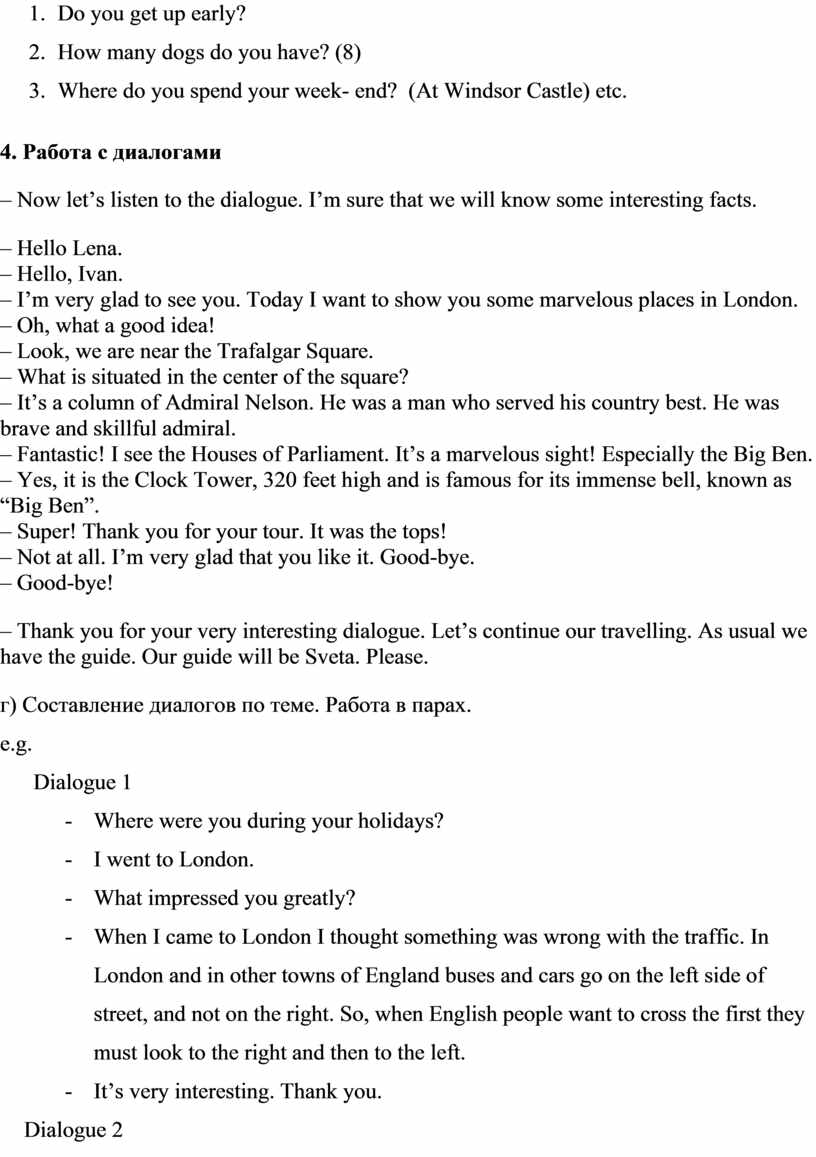 1. Do you get up early?
2. How many dogs do you have? (8)
3. Where do you spend your week- end? (At Windsor Castle) etc.

4. Работа с диалогами

– Now let’s listen to the dialogue. I’m sure that we will know some interesting facts.

– Hello Lena.
– Hello, Ivan.
– I’m very glad to see you. Today I want to show you some marvelous places in London.
– Oh, what a good idea!
– Look, we are near the Trafalgar Square.
– What is situated in the center of the square?
– It’s a column of Admiral Nelson. He was a man who served his country best. He was brave and skillful admiral.
– Fantastic! I see the Houses of Parliament. It’s a marvelous sight! Especially the Big Ben.
– Yes, it is the Clock Tower, 320 feet high and is famous for its immense bell, known as “Big Ben”.
– Super! Thank you for your tour. It was the tops!
– Not at all. I’m very glad that you like it. Good-bye.
– Good-bye!

– Thank you for your very interesting dialogue. Let’s continue our travelling. As usual we have the guide. Our guide will be Sveta. Please.

г) Составление диалогов по теме. Работа в парах.

e.g.

Dialogue 1

- Where were you during your holidays?
- I went to London.
- What impressed you greatly?
- When I came to London I thought something was wrong with the traffic. In London and in other towns of England buses and cars go on the left side of street, and not on the right. So, when English people want to cross the first they must look to the right and then to the left.
- It’s very interesting. Thank you.

Dialogue 2